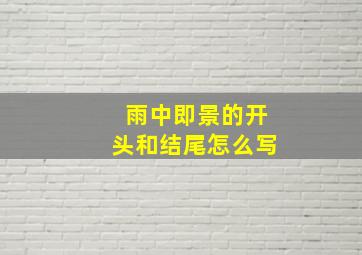 雨中即景的开头和结尾怎么写